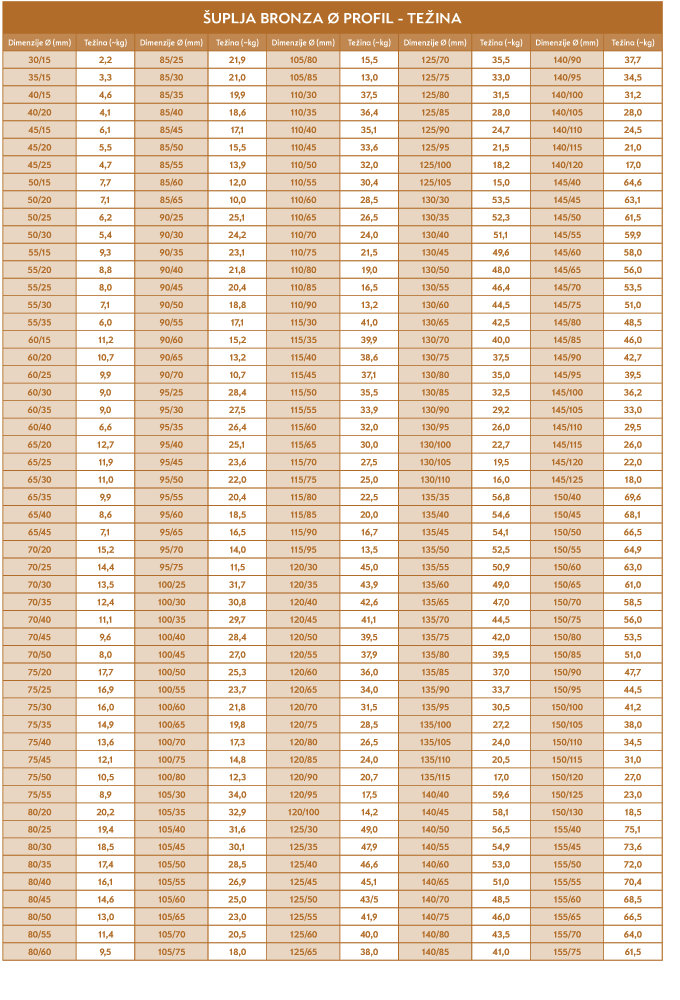 ŠUPLJA BRONZA Ø PROFIL - TEŽINA

| Dimenzije Ø (mm) | Težina (~kg) | Dimenzije Ø (mm) | Težina (~kg) | Dimenzije Ø (mm) | Težina (~kg) | Dimenzije Ø (mm) | Težina (~kg) | Dimenzije Ø (mm) | Težina (~kg) |
|---|---|---|---|---|---|---|---|---|---|
| 30/15 | 2,2 | 85/25 | 21,9 | 105/80 | 15,5 | 125/70 | 35,5 | 140/90 | 37,7 |
| 35/15 | 3,3 | 85/30 | 21,0 | 105/85 | 13,0 | 125/75 | 33,0 | 140/95 | 34,5 |
| 40/15 | 4,6 | 85/35 | 19,9 | 110/30 | 37,5 | 125/80 | 31,5 | 140/100 | 31,2 |
| 40/20 | 4,1 | 85/40 | 18,6 | 110/35 | 36,4 | 125/85 | 28,0 | 140/105 | 28,0 |
| 45/15 | 6,1 | 85/45 | 17,1 | 110/40 | 35,1 | 125/90 | 24,7 | 140/110 | 24,5 |
| 45/20 | 5,5 | 85/50 | 15,5 | 110/45 | 33,6 | 125/95 | 21,5 | 140/115 | 21,0 |
| 45/25 | 4,7 | 85/55 | 13,9 | 110/50 | 32,0 | 125/100 | 18,2 | 140/120 | 17,0 |
| 50/15 | 7,7 | 85/60 | 12,0 | 110/55 | 30,4 | 125/105 | 15,0 | 145/40 | 64,6 |
| 50/20 | 7,1 | 85/65 | 10,0 | 110/60 | 28,5 | 130/30 | 53,5 | 145/45 | 63,1 |
| 50/25 | 6,2 | 90/25 | 25,1 | 110/65 | 26,5 | 130/35 | 52,3 | 145/50 | 61,5 |
| 50/30 | 5,4 | 90/30 | 24,2 | 110/70 | 24,0 | 130/40 | 51,1 | 145/55 | 59,9 |
| 55/15 | 9,3 | 90/35 | 23,1 | 110/75 | 21,5 | 130/45 | 49,6 | 145/60 | 58,0 |
| 55/20 | 8,8 | 90/40 | 21,8 | 110/80 | 19,0 | 130/50 | 48,0 | 145/65 | 56,0 |
| 55/25 | 8,0 | 90/45 | 20,4 | 110/85 | 16,5 | 130/55 | 46,4 | 145/70 | 53,5 |
| 55/30 | 7,1 | 90/50 | 18,8 | 110/90 | 13,2 | 130/60 | 44,5 | 145/75 | 51,0 |
| 55/35 | 6,0 | 90/55 | 17,1 | 115/30 | 41,0 | 130/65 | 42,5 | 145/80 | 48,5 |
| 60/15 | 11,2 | 90/60 | 15,2 | 115/35 | 39,9 | 130/70 | 40,0 | 145/85 | 46,0 |
| 60/20 | 10,7 | 90/65 | 13,2 | 115/40 | 38,6 | 130/75 | 37,5 | 145/90 | 42,7 |
| 60/25 | 9,9 | 90/70 | 10,7 | 115/45 | 37,1 | 130/80 | 35,0 | 145/95 | 39,5 |
| 60/30 | 9,0 | 95/25 | 28,4 | 115/50 | 35,5 | 130/85 | 32,5 | 145/100 | 36,2 |
| 60/35 | 9,0 | 95/30 | 27,5 | 115/55 | 33,9 | 130/90 | 29,2 | 145/105 | 33,0 |
| 60/40 | 6,6 | 95/35 | 26,4 | 115/60 | 32,0 | 130/95 | 26,0 | 145/110 | 29,5 |
| 65/20 | 12,7 | 95/40 | 25,1 | 115/65 | 30,0 | 130/100 | 22,7 | 145/115 | 26,0 |
| 65/25 | 11,9 | 95/45 | 23,6 | 115/70 | 27,5 | 130/105 | 19,5 | 145/120 | 22,0 |
| 65/30 | 11,0 | 95/50 | 22,0 | 115/75 | 25,0 | 130/110 | 16,0 | 145/125 | 18,0 |
| 65/35 | 9,9 | 95/55 | 20,4 | 115/80 | 22,5 | 135/35 | 56,8 | 150/40 | 69,6 |
| 65/40 | 8,6 | 95/60 | 18,5 | 115/85 | 20,0 | 135/40 | 54,6 | 150/45 | 68,1 |
| 65/45 | 7,1 | 95/65 | 16,5 | 115/90 | 16,7 | 135/45 | 54,1 | 150/50 | 66,5 |
| 70/20 | 15,2 | 95/70 | 14,0 | 115/95 | 13,5 | 135/50 | 52,5 | 150/55 | 64,9 |
| 70/25 | 14,4 | 95/75 | 11,5 | 120/30 | 45,0 | 135/55 | 50,9 | 150/60 | 63,0 |
| 70/30 | 13,5 | 100/25 | 31,7 | 120/35 | 43,9 | 135/60 | 49,0 | 150/65 | 61,0 |
| 70/35 | 12,4 | 100/30 | 30,8 | 120/40 | 42,6 | 135/65 | 47,0 | 150/70 | 58,5 |
| 70/40 | 11,1 | 100/35 | 29,7 | 120/45 | 41,1 | 135/70 | 44,5 | 150/75 | 56,0 |
| 70/45 | 9,6 | 100/40 | 28,4 | 120/50 | 39,5 | 135/75 | 42,0 | 150/80 | 53,5 |
| 70/50 | 8,0 | 100/45 | 27,0 | 120/55 | 37,9 | 135/80 | 39,5 | 150/85 | 51,0 |
| 75/20 | 17,7 | 100/50 | 25,3 | 120/60 | 36,0 | 135/85 | 37,0 | 150/90 | 47,7 |
| 75/25 | 16,9 | 100/55 | 23,7 | 120/65 | 34,0 | 135/90 | 33,7 | 150/95 | 44,5 |
| 75/30 | 16,0 | 100/60 | 21,8 | 120/70 | 31,5 | 135/95 | 30,5 | 150/100 | 41,2 |
| 75/35 | 14,9 | 100/65 | 19,8 | 120/75 | 28,5 | 135/100 | 27,2 | 150/105 | 38,0 |
| 75/40 | 13,6 | 100/70 | 17,3 | 120/80 | 26,5 | 135/105 | 24,0 | 150/110 | 34,5 |
| 75/45 | 12,1 | 100/75 | 14,8 | 120/85 | 24,0 | 135/110 | 20,5 | 150/115 | 31,0 |
| 75/50 | 10,5 | 100/80 | 12,3 | 120/90 | 20,7 | 135/115 | 17,0 | 150/120 | 27,0 |
| 75/55 | 8,9 | 105/30 | 34,0 | 120/95 | 17,5 | 140/40 | 59,6 | 150/125 | 23,0 |
| 80/20 | 20,2 | 105/35 | 32,9 | 120/100 | 14,2 | 140/45 | 58,1 | 150/130 | 18,5 |
| 80/25 | 19,4 | 105/40 | 31,6 | 125/30 | 49,0 | 140/50 | 56,5 | 155/40 | 75,1 |
| 80/30 | 18,5 | 105/45 | 30,1 | 125/35 | 47,9 | 140/55 | 54,9 | 155/45 | 73,6 |
| 80/35 | 17,4 | 105/50 | 28,5 | 125/40 | 46,6 | 140/60 | 53,0 | 155/50 | 72,0 |
| 80/40 | 16,1 | 105/55 | 26,9 | 125/45 | 45,1 | 140/65 | 51,0 | 155/55 | 70,4 |
| 80/45 | 14,6 | 105/60 | 25,0 | 125/50 | 43/5 | 140/70 | 48,5 | 155/60 | 68,5 |
| 80/50 | 13,0 | 105/65 | 23,0 | 125/55 | 41,9 | 140/75 | 46,0 | 155/65 | 66,5 |
| 80/55 | 11,4 | 105/70 | 20,5 | 125/60 | 40,0 | 140/80 | 43,5 | 155/70 | 64,0 |
| 80/60 | 9,5 | 105/75 | 18,0 | 125/65 | 38,0 | 140/85 | 41,0 | 155/75 | 61,5 |